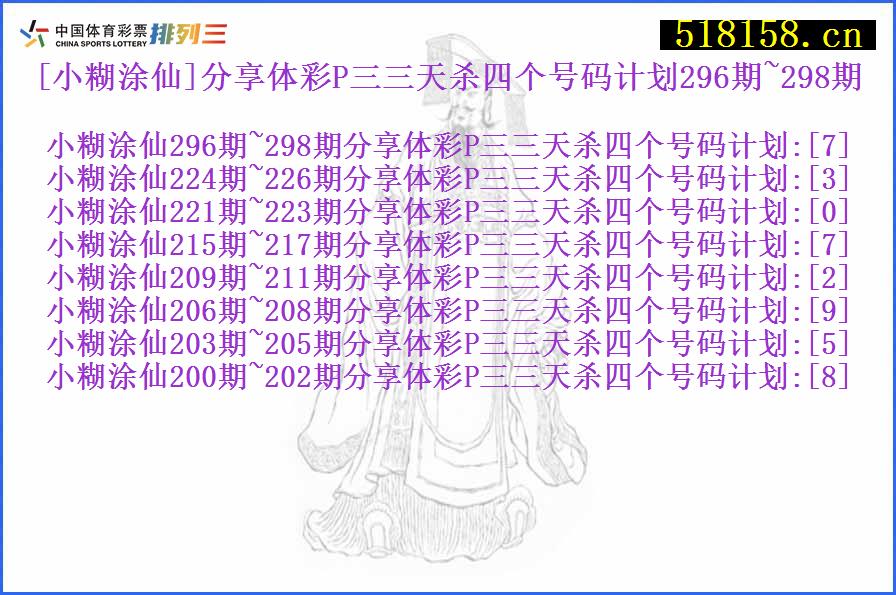 中国体育彩票
CHINA SPORTS LOTTERY
排列三

518158.cn

[小糊涂仙]分享体彩P三三天杀四个号码计划296期~298期

小糊涂仙296期~298期分享体彩P三三天杀四个号码计划:[7]
小糊涂仙224期~226期分享体彩P三三天杀四个号码计划:[3]
小糊涂仙221期~223期分享体彩P三三天杀四个号码计划:[0]
小糊涂仙215期~217期分享体彩P三三天杀四个号码计划:[7]
小糊涂仙209期~211期分享体彩P三三天杀四个号码计划:[2]
小糊涂仙206期~208期分享体彩P三三天杀四个号码计划:[9]
小糊涂仙203期~205期分享体彩P三三天杀四个号码计划:[5]
小糊涂仙200期~202期分享体彩P三三天杀四个号码计划:[8]